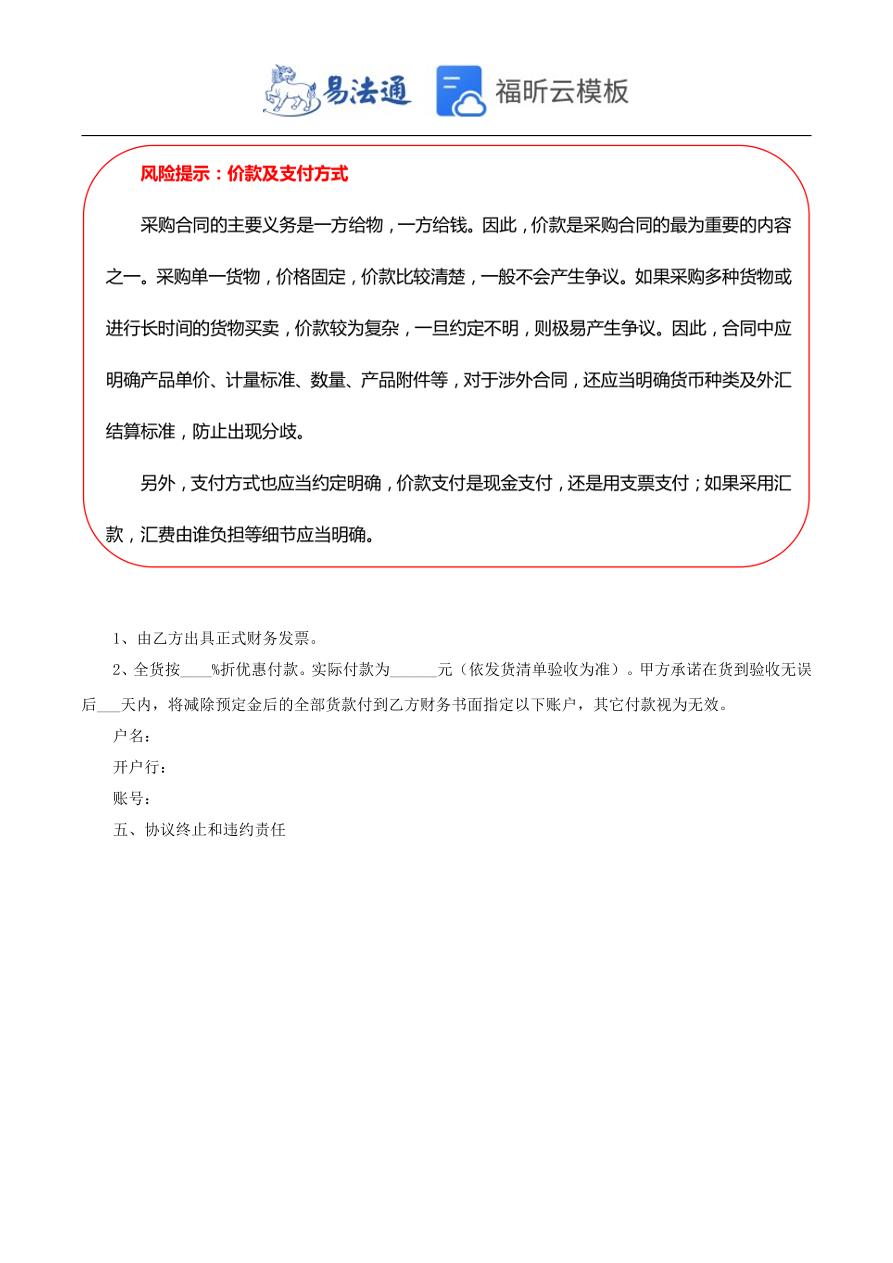 易法通 福昕云模板

风险提示：价款及支付方式

采购合同的主要义务是一方给物，一方给钱。因此，价款是采购合同的最为重要的内容之一。采购单一货物，价格固定，价款比较清楚，一般不会产生争议。如果采购多种货物或进行长时间的货物买卖，价款较为复杂，一旦约定不明，则极易产生争议。因此，合同中应明确产品单价、计量标准、数量、产品附件等，对于涉外合同，还应当明确货币种类及外汇结算标准，防止出现分歧。

另外，支付方式也应当约定明确，价款支付是现金支付，还是用支票支付；如果采用汇款，汇费由谁负担等细节应当明确。

1、由乙方出具正式财务发票。

2、全货按____%折优惠付款。实际付款为______元（依发货清单验收为准）。甲方承诺在货到验收无误后___天内，将减除预定金后的全部货款付到乙方财务书面指定以下账户，其它付款视为无效。

户名：

开户行：

账号：

五、协议终止和违约责任